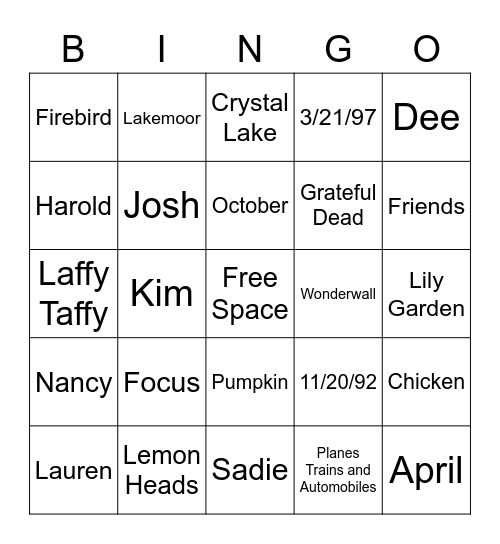 | B | I | N | G | O |
|---|---|---|---|---|
| Firebird | Lakemoor | Crystal Lake | 3/21/97 | Dee |
| Harold | Josh | October | Grateful Dead | Friends |
| Laffy Taffy | Kim | Free Space | Wonderwall | Lily Garden |
| Nancy | Focus | Pumpkin | 11/20/92 | Chicken |
| Lauren | Lemon Heads | Sadie | Planes Trains and Automobiles | April |